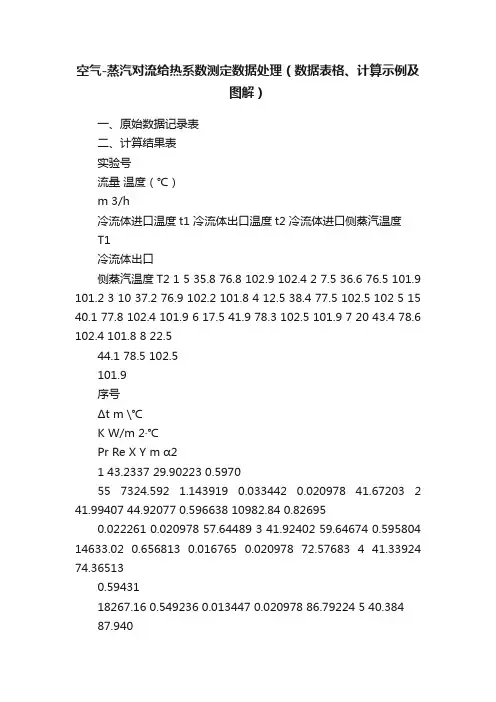 空气-蒸汽对流给热系数测定数据处理（数据表格、计算示例及图解）

一、原始数据记录表

二、计算结果表

实验号

流量 温度（℃）

m 3/h

冷流体进口温度 t1 冷流体出口温度 t2 冷流体进口侧蒸汽温度 T1

冷流体出口

侧蒸汽温度 T2 1 5 35.8 76.8 102.9 102.4 2 7.5 36.6 76.5 101.9 101.2 3 10 37.2 76.9 102.2 101.8 4 12.5 38.4 77.5 102.5 102 5 15 40.1 77.8 102.4 101.9 6 17.5 41.9 78.3 102.5 101.9 7 20 43.4 78.6 102.4 101.8 8 22.5

44.1 78.5 102.5

101.9

序号

Δt m \℃

K W/m 2·℃

Pr Re X Y m α2

1 43.2337 29.90223 0.5970

55 7324.592 1.143919 0.033442 0.020978 41.67203 2 41.99407 44.92077 0.596638 10982.84 0.82695

0.022261 0.020978 57.64489 3 41.92402 59.64674 0.595804 14633.02 0.656813 0.016765 0.020978 72.57683 4 41.33924 74.36513

0.59431

18267.16 0.549236 0.013447 0.020978 86.79224 5 40.384 87.940